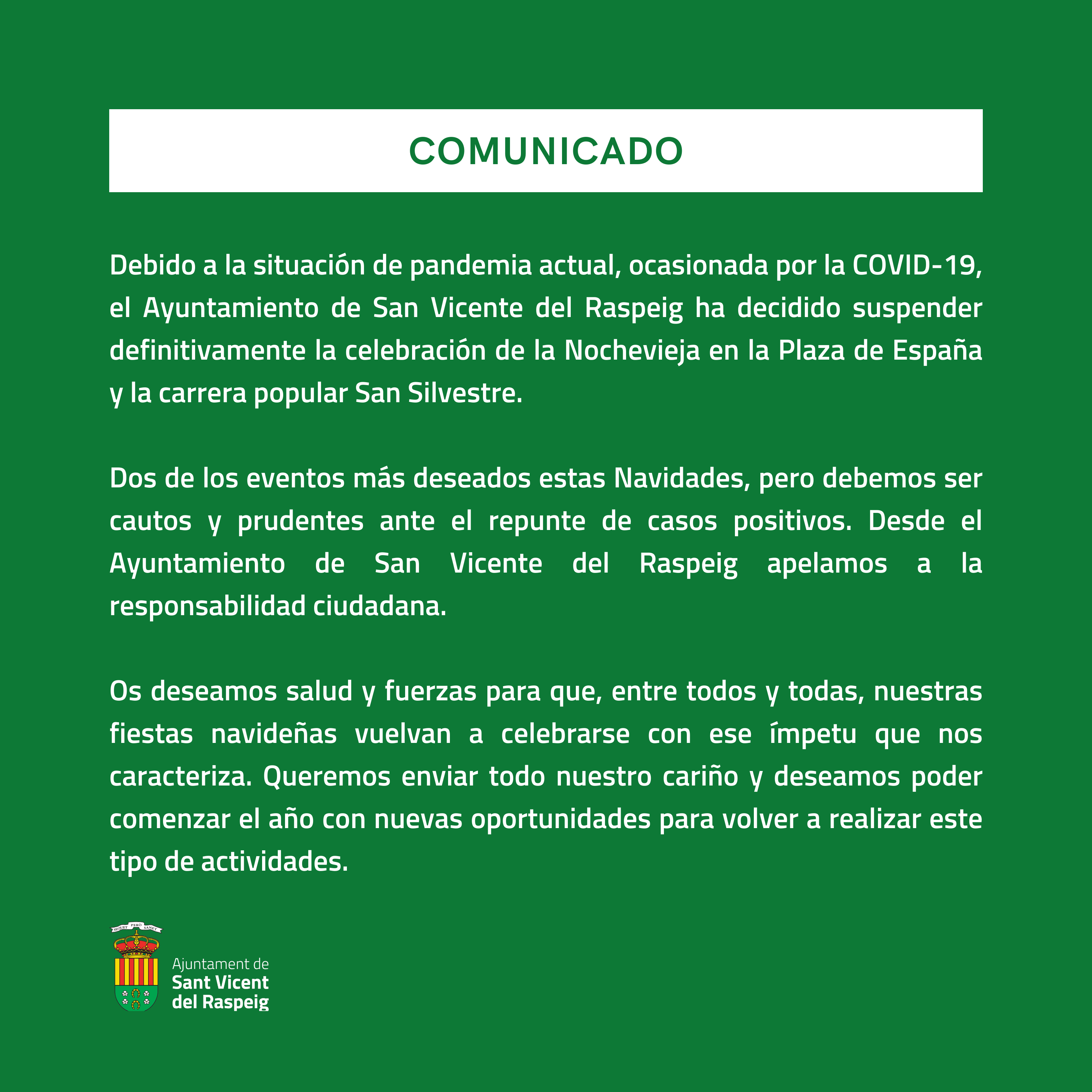 COMUNICADO

Debido a la situación de pandemia actual, ocasionada por la COVID-19, el Ayuntamiento de San Vicente del Raspeig ha decidido suspender definitivamente la celebración de la Nochevieja en la Plaza de España y la carrera popular San Silvestre.

Dos de los eventos más deseados estas Navidades, pero debemos ser cautos y prudentes ante el repunte de casos positivos. Desde el Ayuntamiento de San Vicente del Raspeig apelamos a la responsabilidad ciudadana.

Os deseamos salud y fuerzas para que, entre todos y todas, nuestras fiestas navideñas vuelvan a celebrarse con ese ímpetu que nos caracteriza. Queremos enviar todo nuestro cariño y deseamos poder comenzar el año con nuevas oportunidades para volver a realizar este tipo de actividades.

SEQUET PERÒ SANET

Ajuntament de
Sant Vicent
del Raspeig